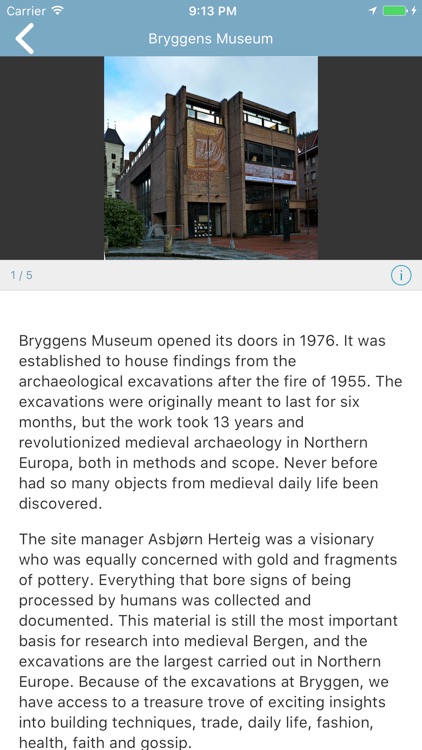 Carrier 9:13 PM

Bryggens Museum

1 / 5

Bryggens Museum opened its doors in 1976. It was established to house findings from the archaeological excavations after the fire of 1955. The excavations were originally meant to last for six months, but the work took 13 years and revolutionized medieval archaeology in Northern Europa, both in methods and scope. Never before had so many objects from medieval daily life been discovered.

The site manager Asbjørn Herteig was a visionary who was equally concerned with gold and fragments of pottery. Everything that bore signs of being processed by humans was collected and documented. This material is still the most important basis for research into medieval Bergen, and the excavations are the largest carried out in Northern Europe. Because of the excavations at Bryggen, we have access to a treasure trove of exciting insights into building techniques, trade, daily life, fashion, health, faith and gossip.